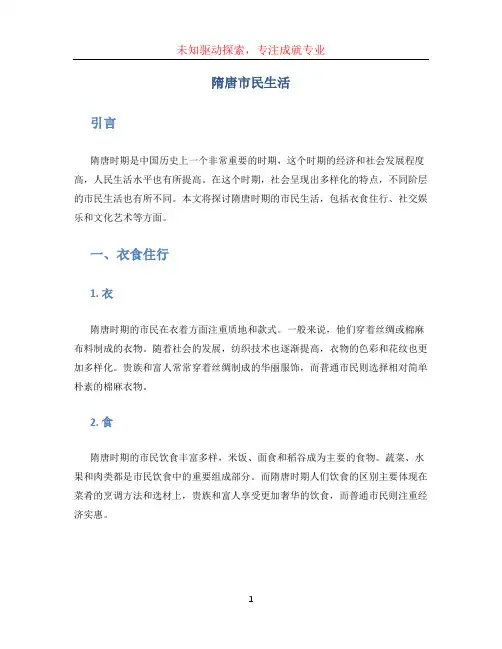 未知驱动探索，专注成就专业

隋唐市民生活

引言

隋唐时期是中国历史上一个非常重要的时期，这个时期的经济和社会发展程度高，人民生活水平也有所提高。在这个时期，社会呈现出多样化的特点，不同阶层的市民生活也有所不同。本文将探讨隋唐时期的市民生活，包括衣食住行、社交娱乐和文化艺术等方面。

一、衣食住行

1. 衣

隋唐时期的市民在衣着方面注重质地和款式。一般来说，他们穿着丝绸或棉麻布料制成的衣物。随着社会的发展，纺织技术也逐渐提高，衣物的色彩和花纹也更加多样化。贵族和富人常常穿着丝绸制成的华丽服饰，而普通市民则选择相对简单朴素的棉麻衣物。

2. 食

隋唐时期的市民饮食丰富多样，米饭、面食和稻谷成为主要的食物。蔬菜、水果和肉类都是市民饮食中的重要组成部分。而隋唐时期人们饮食的区别主要体现在菜肴的烹调方法和选材上，贵族和富人享受更加奢华的饮食，而普通市民则注重经济实惠。

1